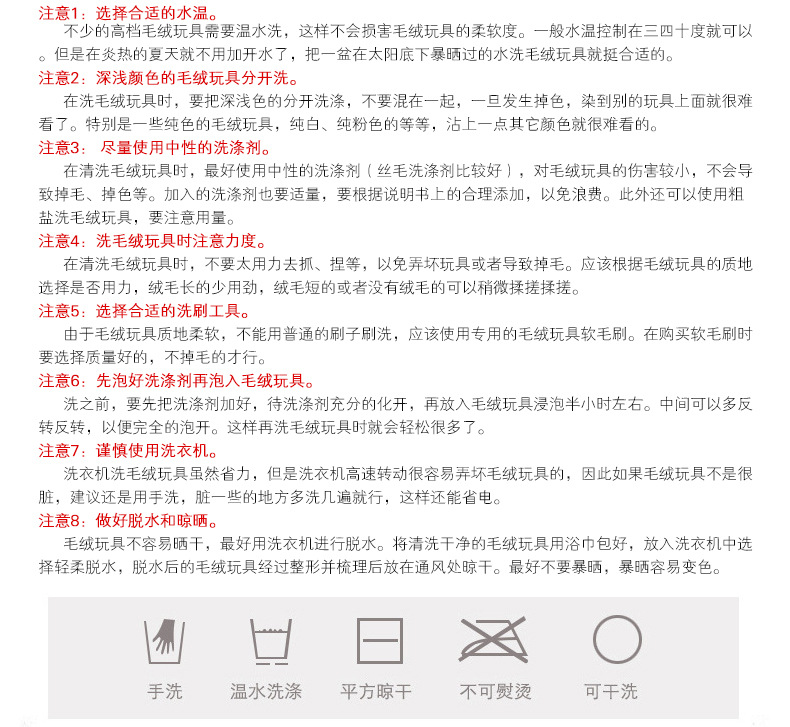 注意1：选择合适的水温。

不少的高档毛绒玩具需要温水洗，这样不会损害毛绒玩具的柔软度。一般水温控制在三四十度就可以。但是在炎热的夏天就不用加开水了，把一盆在太阳底下暴晒过的水洗毛绒玩具就挺合适的。

注意2：深浅颜色的毛绒玩具分开洗。

在洗毛绒玩具时，要把深浅色的分开洗涤，不要混在一起，一旦发生掉色，染到别的玩具上面就很难看了。特别是一些纯色的毛绒玩具，纯白、纯粉色的等等，沾上一点其它颜色就很难看的。

注意3： 尽量使用中性的洗涤剂。

在清洗毛绒玩具时，最好使用中性的洗涤剂（丝毛洗涤剂比较好），对毛绒玩具的伤害较小，不会导致掉毛、掉色等。加入的洗涤剂也要适量，要根据说明书上的合理添加，以免浪费。此外还可以使用粗盐洗毛绒玩具，要注意用量。

注意4：洗毛绒玩具时注意力度。

在清洗毛绒玩具时，不要太用力去抓、捏等，以免弄坏玩具或者导致掉毛。应该根据毛绒玩具的质地选择是否用力，绒毛长的少用劲，绒毛短的或者没有绒毛的可以稍微揉搓揉搓。

注意5：选择合适的洗刷工具。

由于毛绒玩具质地柔软，不能用普通的刷子刷洗，应该使用专用的毛绒玩具软毛刷。在购买软毛刷时要选择质量好的，不掉毛的才行。

注意6：先泡好洗涤剂再泡入毛绒玩具。

洗之前，要先把洗涤剂加好，待洗涤剂充分的化开，再放入毛绒玩具浸泡半小时左右。中间可以多反转反转，以便完全的泡开。这样再洗毛绒玩具时就会轻松很多了。

注意7：谨慎使用洗衣机。

洗衣机洗毛绒玩具虽然省力，但是洗衣机高速转动很容易弄坏毛绒玩具的，因此如果毛绒玩具不是很脏，建议还是用手洗，脏一些的地方多洗几遍就行，这样还能省电。

注意8：做好脱水和晾晒。

毛绒玩具不容易晒干，最好用洗衣机进行脱水。将清洗干净的毛绒玩具用浴巾包好，放入洗衣机中选择轻柔脱水，脱水后的毛绒玩具经过整形并梳理后放在通风处晾干。最好不要暴晒，暴晒容易变色。

手洗 温水洗涤 平方晾干 不可熨烫 可干洗